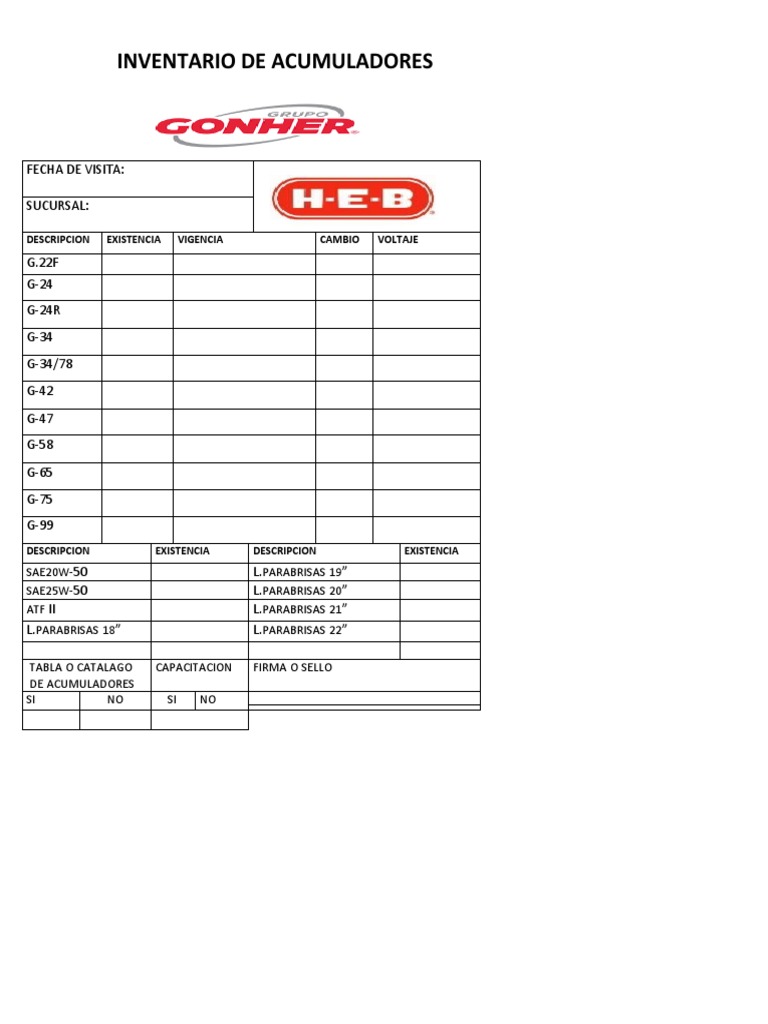 INVENTARIO DE ACUMULADORES

GRUPO GONHER

FECHA DE VISITA:

SUCURSAL:

H-E-B

| DESCRIPCION | EXISTENCIA | VIGENCIA | CAMBIO | VOLTAJE |
|---|---|---|---|---|
| G.22F | | | | |
| G-24 | | | | |
| G-24R | | | | |
| G-34 | | | | |
| G-34/78 | | | | |
| G-42 | | | | |
| G-47 | | | | |
| G-58 | | | | |
| G-65 | | | | |
| G-75 | | | | |
| G-99 | | | | |

| DESCRIPCION | EXISTENCIA | DESCRIPCION | EXISTENCIA |
|---|---|---|---|
| SAE20W-50 | | L.PARABRISAS 19” | |
| SAE25W-50 | | L.PARABRISAS 20” | |
| ATF II | | L.PARABRISAS 21” | |
| L.PARABRISAS 18” | | L.PARABRISAS 22” | |
| | | | |

| TABLA O CATALAGO DE ACUMULADORES | | CAPACITACION | | FIRMA O SELLO |
|---|---|---|---|---|
| SI | NO | SI | NO | |
| | | | | |